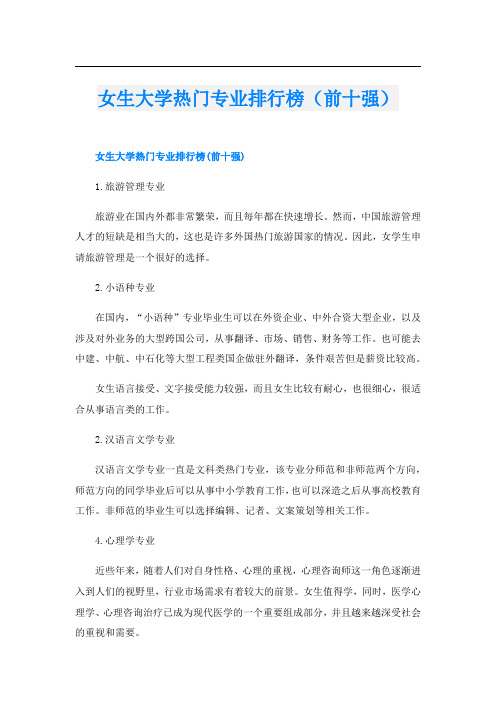 女生大学热门专业排行榜（前十强）

女生大学热门专业排行榜(前十强)

1.旅游管理专业

旅游业在国内外都非常繁荣，而且每年都在快速增长。然而，中国旅游管理人才的短缺是相当大的，这也是许多外国热门旅游国家的情况。因此，女学生申请旅游管理是一个很好的选择。

2.小语种专业

在国内，“小语种”专业毕业生可以在外资企业、中外合资大型企业，以及涉及对外业务的大型跨国公司，从事翻译、市场、销售、财务等工作。也可能去中建、中航、中石化等大型工程类国企做驻外翻译，条件艰苦但是薪资比较高。

女生语言接受、文字接受能力较强，而且女生比较有耐心，也很细心，很适合从事语言类的工作。

2.汉语言文学专业

汉语言文学专业一直是文科类热门专业，该专业分师范和非师范两个方向，师范方向的同学毕业后可以从事中小学教育工作，也可以深造之后从事高校教育工作。非师范的毕业生可以选择编辑、记者、文案策划等相关工作。

4.心理学专业

近些年来，随着人们对自身性格、心理的重视，心理咨询师这一角色逐渐进入到人们的视野里，行业市场需求有着较大的前景。女生值得学，同时，医学心理学、心理咨询治疗已成为现代医学的一个重要组成部分，并且越来越深受社会的重视和需要。